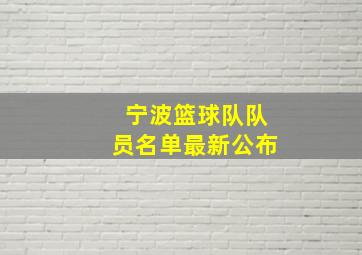 宁波篮球队队员名单最新公布